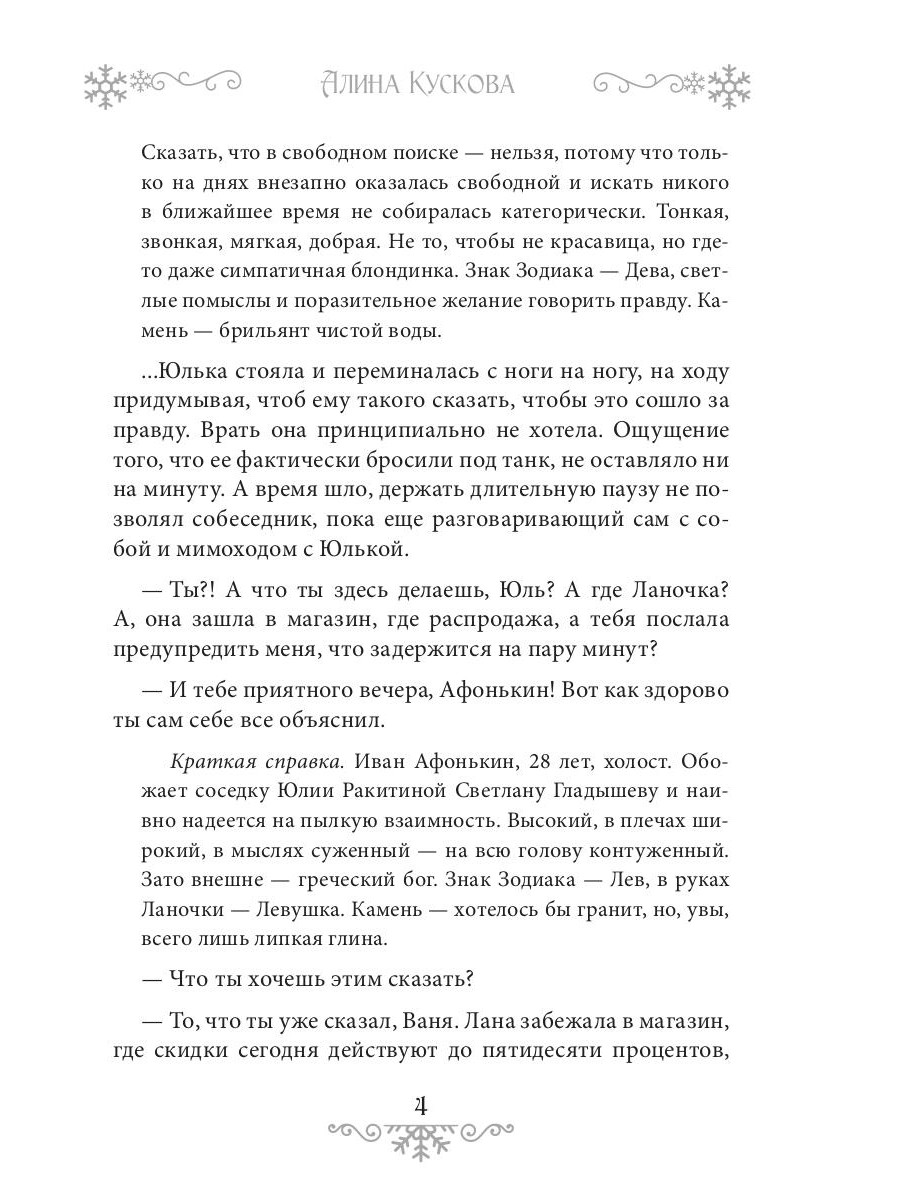 Алина Кускова

Сказать, что в свободном поиске — нельзя, потому что только на днях внезапно оказалась свободной и искать никого в ближайшее время не собиралась категорически. Тонкая, звонкая, мягкая, добрая. Не то, чтобы не красавица, но где-то даже симпатичная блондинка. Знак Зодиака — Дева, светлые помыслы и поразительное желание говорить правду. Камень — брильянт чистой воды.

...Юлька стояла и переминалась с ноги на ногу, на ходу придумывая, чтоб ему такого сказать, чтобы это сошло за правду. Врать она принципиально не хотела. Ощущение того, что ее фактически бросили под танк, не оставляло ни на минуту. А время шло, держать длительную паузу не позволял собеседник, пока еще разговаривающий сам с собой и мимоходом с Юлькой.

— Ты?! А что ты здесь делаешь, Юль? А где Ланочка? А, она зашла в магазин, где распродажа, а тебя послала предупредить меня, что задержится на пару минут?

— И тебе приятного вечера, Афонькин! Вот как здорово ты сам себе все объяснил.

Краткая справка. Иван Афонькин, 28 лет, холост. Обожает соседку Юлии Ракитиной Светлану Гладышеву и наивно надеется на пылкую взаимность. Высокий, в плечах широкий, в мыслях суженный — на всю голову контуженный. Зато внешне — греческий бог. Знак Зодиака — Лев, в руках Ланочки — Левушка. Камень — хотелось бы гранит, но, увы, всего лишь липкая глина.

— Что ты хочешь этим сказать?

— То, что ты уже сказал, Ваня. Лана забежала в магазин, где скидки сегодня действуют до пятидесяти процентов,

4